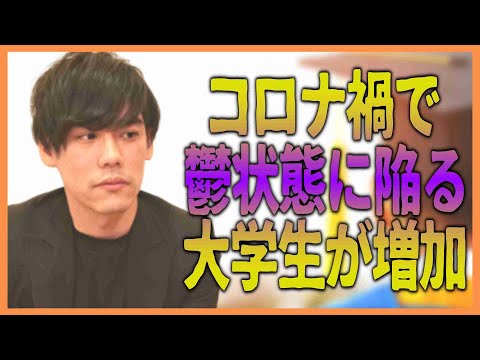 コロナ禍で
鬱状態に陥る
大学生が増加